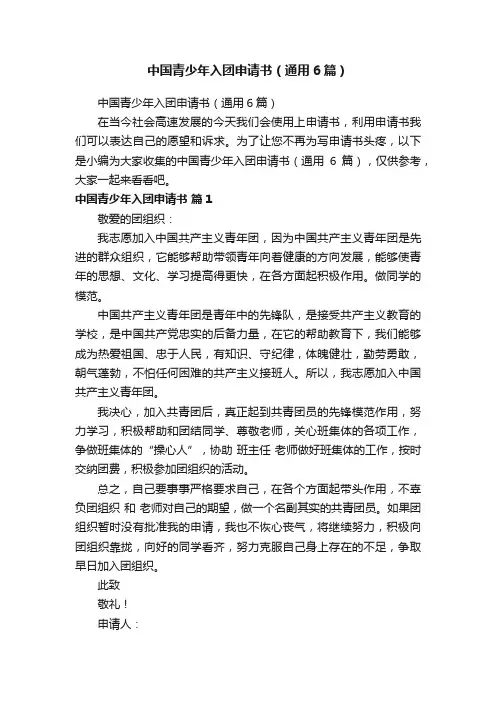 中国青少年入团申请书（通用6篇）

中国青少年入团申请书（通用6篇）

在当今社会高速发展的今天我们会使用上申请书，利用申请书我们可以表达自己的愿望和诉求。为了让您不再为写申请书头疼，以下是小编为大家收集的中国青少年入团申请书（通用 6 篇），仅供参考，大家一起来看看吧。

中国青少年入团申请书 篇1

敬爱的团组织：

我志愿加入中国共产主义青年团，因为中国共产主义青年团是先进的群众组织，它能够帮助带领青年向着健康的方向发展，能够使青年的思想、文化、学习提高得更快，在各方面起积极作用。做同学的模范。

中国共产主义青年团是青年中的先锋队，是接受共产主义教育的学校，是中国共产党忠实的后备力量，在它的帮助教育下，我们能够成为热爱祖国、忠于人民，有知识、守纪律，体魄健壮，勤劳勇敢，朝气蓬勃，不怕任何困难的共产主义接班人。所以，我志愿加入中国共产主义青年团。

我决心，加入共青团后，真正起到共青团员的先锋模范作用，努力学习，积极帮助和团结同学、尊敬老师，关心班集体的各项工作，争做班集体的“操心人”，协助 班主任 老师做好班集体的工作，按时交纳团费，积极参加团组织的活动。

总之，自己要事事严格要求自己，在各个方面起带头作用，不辜负团组织 和 老师对自己的期望，做一个名副其实的共青团员。如果团组织暂时没有批准我的申请，我也不灰心丧气，将继续努力，积极向团组织靠拢，向好的同学看齐，努力克服自己身上存在的不足，争取早日加入团组织。

此致

敬礼！

申请人：